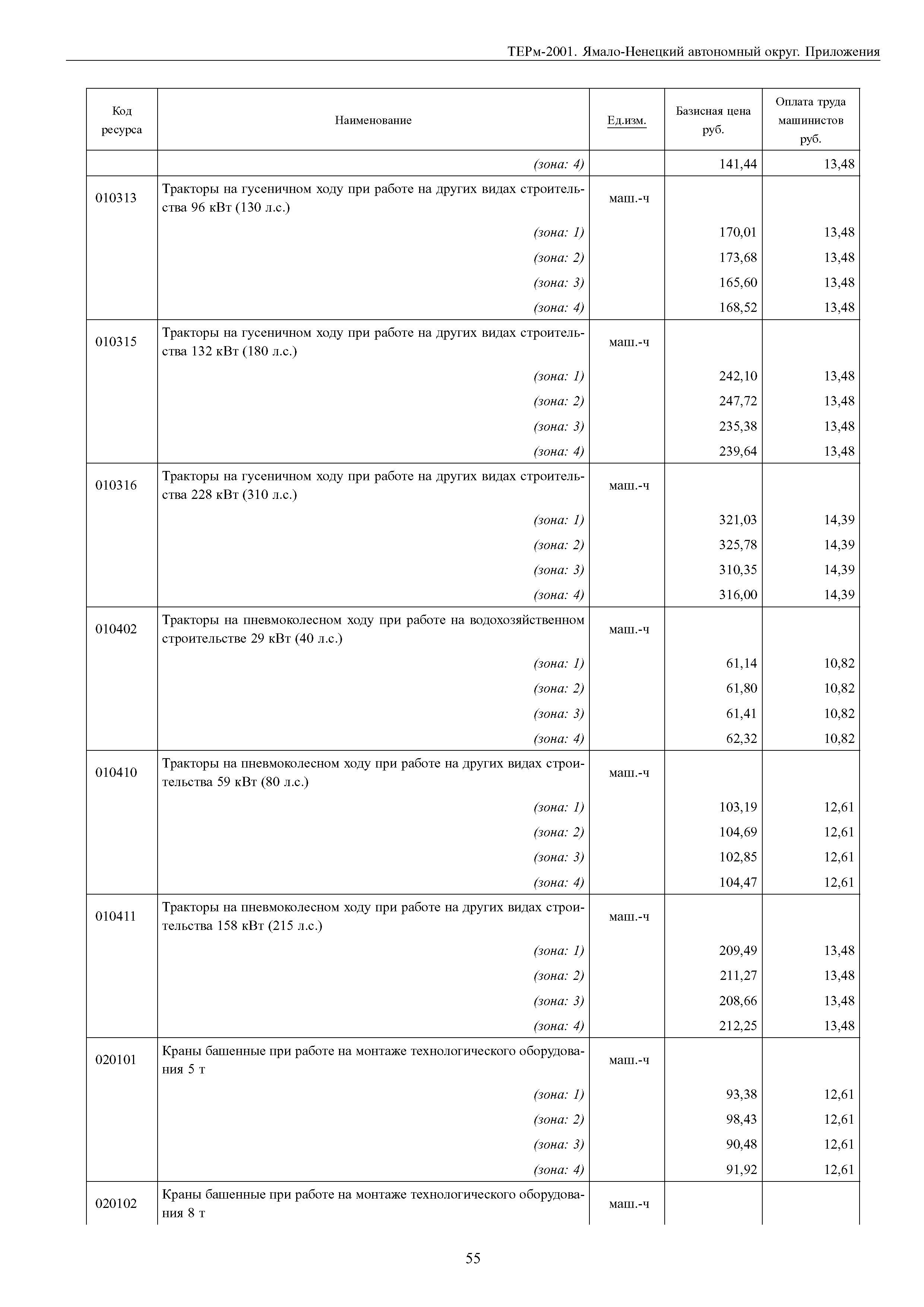 ТЕРм-2001. Ямало-Ненецкий автономный округ. Приложения

| Код ресурса | Наименование | Ед.изм. | Базисная цена руб. | Оплата труда машинистов руб. |
|---|---|---|---|---|
| | (зона: 4) | | 141,44 | 13,48 |
| 010313 | Тракторы на гусеничном ходу при работе на других видах строительства 96 кВт (130 л.с.) | маш.-ч | | |
| | (зона: 1) | | 170,01 | 13,48 |
| | (зона: 2) | | 173,68 | 13,48 |
| | (зона: 3) | | 165,60 | 13,48 |
| | (зона: 4) | | 168,52 | 13,48 |
| 010315 | Тракторы на гусеничном ходу при работе на других видах строительства 132 кВт (180 л.с.) | маш.-ч | | |
| | (зона: 1) | | 242,10 | 13,48 |
| | (зона: 2) | | 247,72 | 13,48 |
| | (зона: 3) | | 235,38 | 13,48 |
| | (зона: 4) | | 239,64 | 13,48 |
| 010316 | Тракторы на гусеничном ходу при работе на других видах строительства 228 кВт (310 л.с.) | маш.-ч | | |
| | (зона: 1) | | 321,03 | 14,39 |
| | (зона: 2) | | 325,78 | 14,39 |
| | (зона: 3) | | 310,35 | 14,39 |
| | (зона: 4) | | 316,00 | 14,39 |
| 010402 | Тракторы на пневмоколесном ходу при работе на водохозяйственном строительстве 29 кВт (40 л.с.) | маш.-ч | | |
| | (зона: 1) | | 61,14 | 10,82 |
| | (зона: 2) | | 61,80 | 10,82 |
| | (зона: 3) | | 61,41 | 10,82 |
| | (зона: 4) | | 62,32 | 10,82 |
| 010410 | Тракторы на пневмоколесном ходу при работе на других видах строительства 59 кВт (80 л.с.) | маш.-ч | | |
| | (зона: 1) | | 103,19 | 12,61 |
| | (зона: 2) | | 104,69 | 12,61 |
| | (зона: 3) | | 102,85 | 12,61 |
| | (зона: 4) | | 104,47 | 12,61 |
| 010411 | Тракторы на пневмоколесном ходу при работе на других видах строительства 158 кВт (215 л.с.) | маш.-ч | | |
| | (зона: 1) | | 209,49 | 13,48 |
| | (зона: 2) | | 211,27 | 13,48 |
| | (зона: 3) | | 208,66 | 13,48 |
| | (зона: 4) | | 212,25 | 13,48 |
| 020101 | Краны башенные при работе на монтаже технологического оборудования 5 т | маш.-ч | | |
| | (зона: 1) | | 93,38 | 12,61 |
| | (зона: 2) | | 98,43 | 12,61 |
| | (зона: 3) | | 90,48 | 12,61 |
| | (зона: 4) | | 91,92 | 12,61 |
| 020102 | Краны башенные при работе на монтаже технологического оборудования 8 т | маш.-ч | | |

55